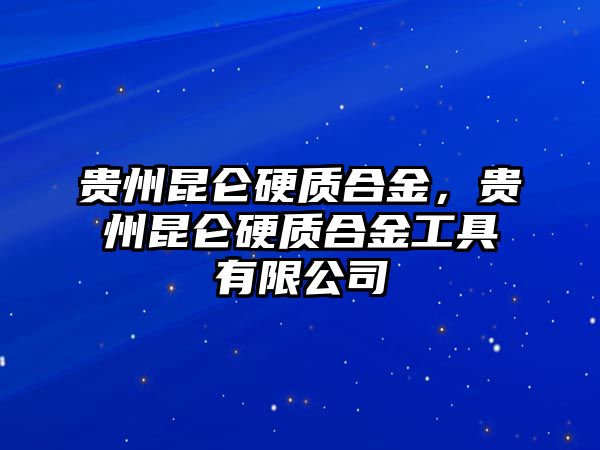 贵州昆仑硬质合金，贵州昆仑硬质合金工具有限公司